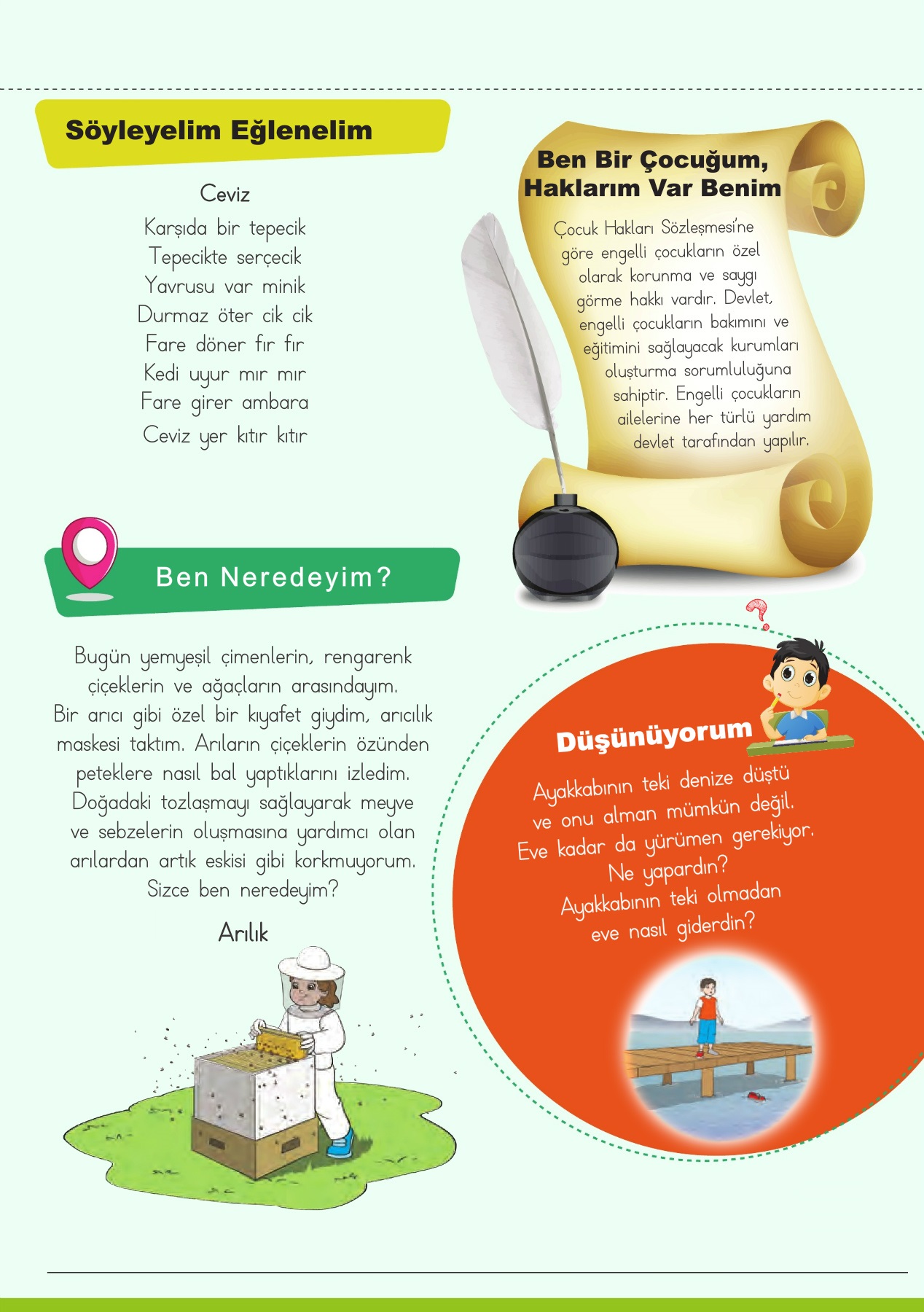 Söyleyelim Eğlenelim

Ceviz
Karşıda bir tepecik
Tepecikte serçecik
Yavrusu var minik
Durmaz öter cik cik
Fare döner fır fır
Kedi uyur mır mır
Fare girer ambara
Ceviz yer kıtır kıtır

Ben Bir Çocuğum, Haklarım Var Benim

Çocuk Hakları Sözleşmesi'ne göre engelli çocukların özel olarak korunma ve saygı görme hakkı vardır. Devlet, engelli çocukların bakımını ve eğitimini sağlayacak kurumları oluşturma sorumluluğuna sahiptir. Engelli çocukların ailelerine her türlü yardım devlet tarafından yapılır.

Ben Neredeyim?

Bugün yemyeşil çimenlerin, rengarenk çiçeklerin ve ağaçların arasındayım. Bir arıcı gibi özel bir kıyafet giydim, arıcılık maskesi taktım. Arıların çiçeklerin özünden peteklere nasıl bal yaptıklarını izledim. Doğadaki tozlaşmayı sağlayarak meyve ve sebzelerin oluşmasına yardımcı olan arılardan artık eskisi gibi korkmuyorum. Sizce ben neredeyim?

Arılık

Düşünüyorum

Ayakkabının teki denize düştü ve onu alman mümkün değil. Eve kadar da yürümen gerekiyor. Ne yapardın? Ayakkabının teki olmadan eve nasıl giderdin?